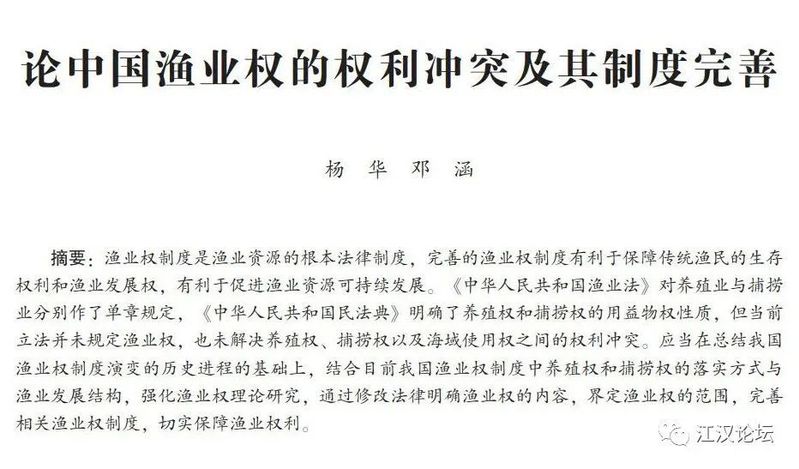 论中国渔业权的权利冲突及其制度完善

杨华 邓涵

摘要：渔业权制度是渔业资源的根本法律制度，完善的渔业权制度有利于保障传统渔民的生存权利和渔业发展权，有利于促进渔业资源可持续发展。《中华人民共和国渔业法》对养殖业与捕捞业分别作了单章规定，《中华人民共和国民法典》明确了养殖权和捕捞权的用益物权性质，但当前立法并未规定渔业权，也未解决养殖权、捕捞权以及海域使用权之间的权利冲突。应当在总结我国渔业权制度演变的历史进程的基础上，结合目前我国渔业权制度中养殖权和捕捞权的落实方式与渔业发展结构，强化渔业权理论研究，通过修改法律明确渔业权的内容，界定渔业权的范围，完善相关渔业权制度，切实保障渔业权利。

江汉论坛